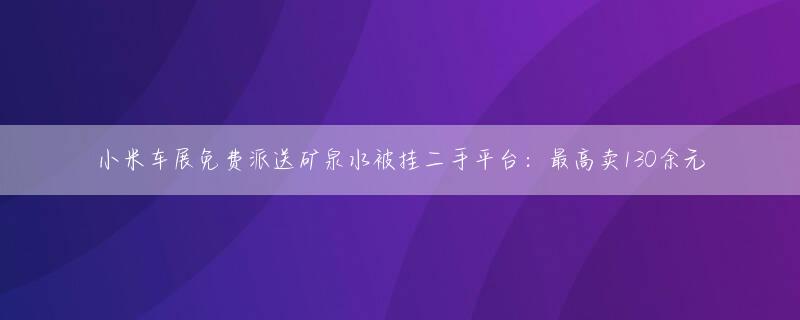 小米车展免费派送矿泉水被挂二手平台：最高卖130余元